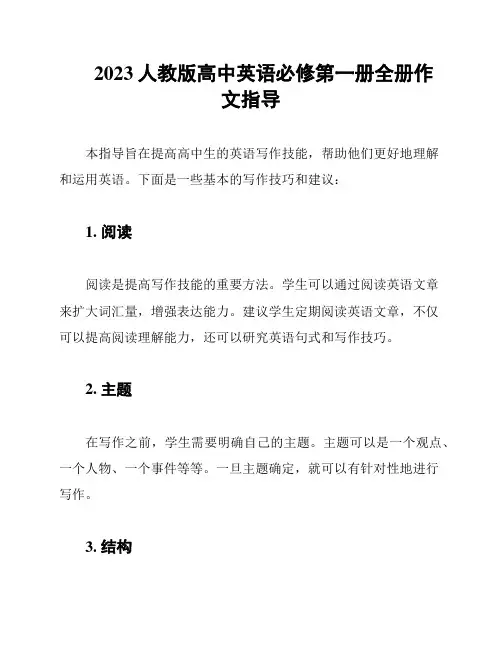 2023 人教版高中英语必修第一册全册作文指导

本指导旨在提高高中生的英语写作技能，帮助他们更好地理解和运用英语。下面是一些基本的写作技巧和建议：

1. 阅读

阅读是提高写作技能的重要方法。学生可以通过阅读英语文章来扩大词汇量，增强表达能力。建议学生定期阅读英语文章，不仅可以提高阅读理解能力，还可以研究英语句式和写作技巧。

2. 主题

在写作之前，学生需要明确自己的主题。主题可以是一个观点、一个人物、一个事件等等。一旦主题确定，就可以有针对性地进行写作。

3. 结构